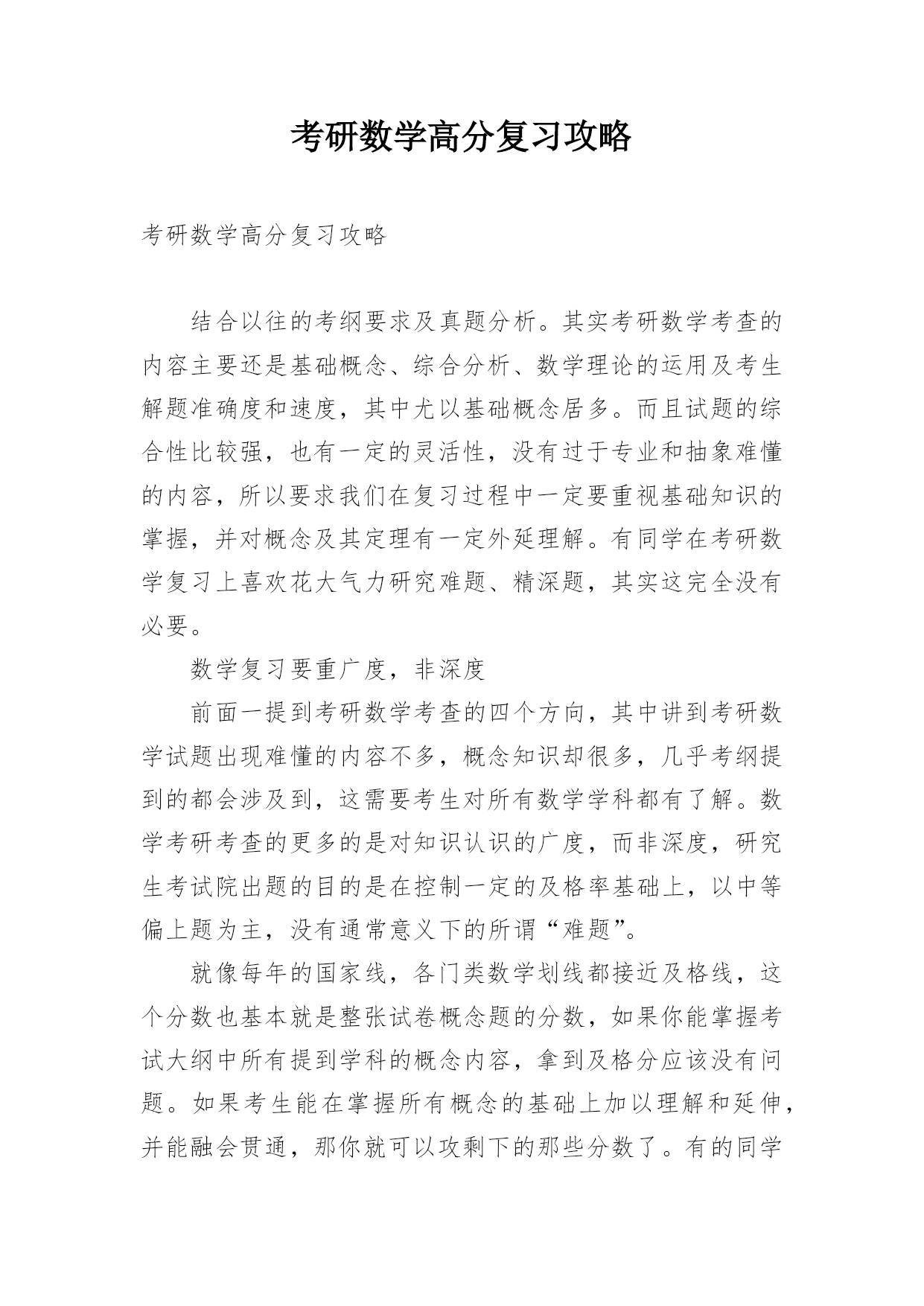 考研数学高分复习攻略

考研数学高分复习攻略

结合以往的考纲要求及真题分析。其实考研数学考查的内容主要还是基础概念、综合分析、数学理论的运用及考生解题准确度和速度，其中尤以基础概念居多。而且试题的综合性比较强，也有一定的灵活性，没有过于专业和抽象难懂的内容，所以要求我们在复习过程中一定要重视基础知识的掌握，并对概念及其定理有一定外延理解。有同学在考研数学复习上喜欢花大气力研究难题、精深题，其实这完全没有必要。

数学复习要重广度，非深度

前面一提到考研数学考查的四个方向，其中讲到考研数学试题出现难懂的内容不多，概念知识却很多，几乎考纲提到的都会涉及到，这需要考生对所有数学学科都有了解。数学考研考查的更多的是对知识认识的广度，而非深度，研究生考试院出题的目的是在控制一定的及格率基础上，以中等偏上题为主，没有通常意义下的所谓“难题”。

就像每年的国家线，各门类数学划线都接近及格线，这个分数也基本就是整张试卷概念题的分数，如果你能掌握考试大纲中所有提到学科的概念内容，拿到及格分应该没有问题。如果考生能在掌握所有概念的基础上加以理解和延伸，并能融会贯通，那你就可以攻剩下的那些分数了。有的同学